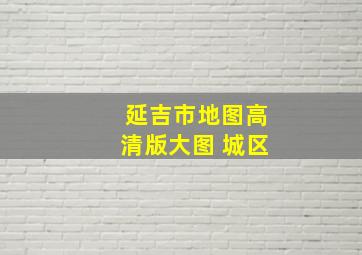 延吉市地图高清版大图 城区